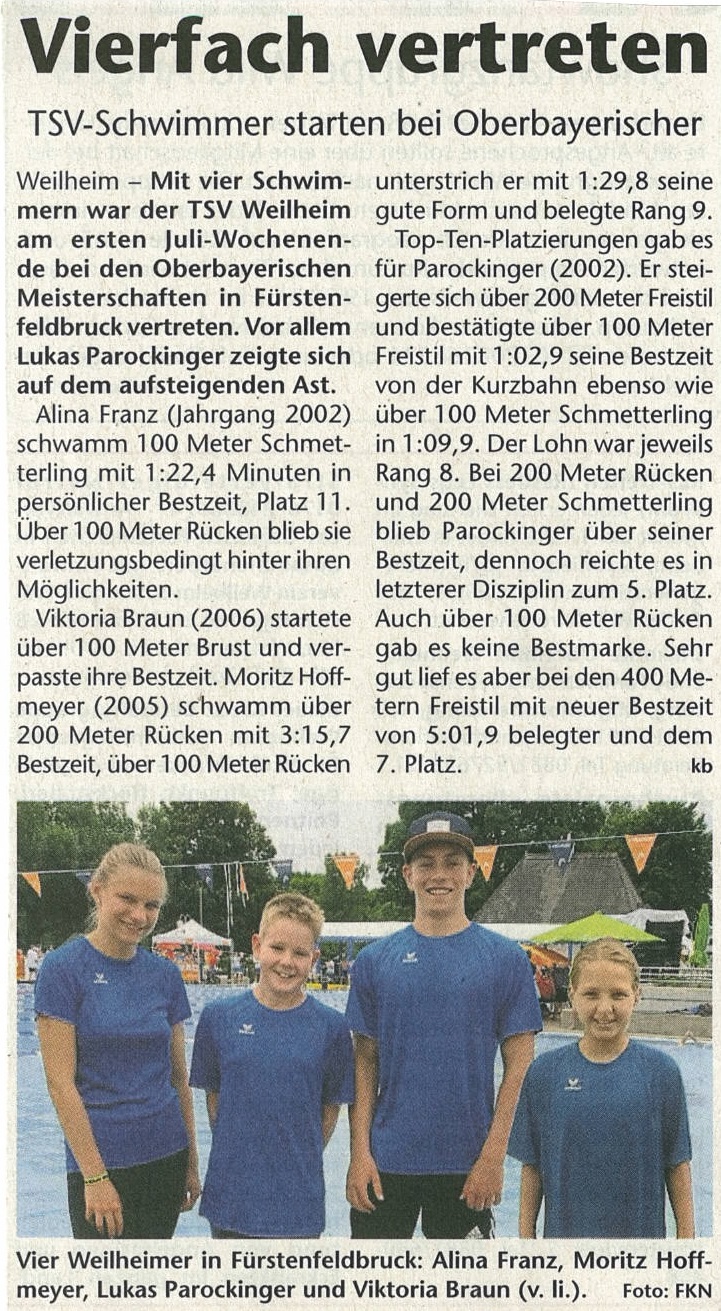 Vierfach vertreten

TSV-Schwimmer starten bei Oberbayerischer

Weilheim – Mit vier Schwimmern war der TSV Weilheim am ersten Juli-Wochenende bei den Oberbayerischen Meisterschaften in Fürstenfeldbruck vertreten. Vor allem Lukas Parockinger zeigte sich auf dem aufsteigenden Ast.

Alina Franz (Jahrgang 2002) schwamm 100 Meter Schmetterling mit 1:22,4 Minuten in persönlicher Bestzeit, Platz 11. Über 100 Meter Rücken blieb sie verletzungsbedingt hinter ihren Möglichkeiten.

Viktoria Braun (2006) startete über 100 Meter Brust und verpasste ihre Bestzeit. Moritz Hoffmeyer (2005) schwamm über 200 Meter Rücken mit 3:15,7 Bestzeit, über 100 Meter Rücken unterstrich er mit 1:29,8 seine gute Form und belegte Rang 9.

Top-Ten-Platzierungen gab es für Parockinger (2002). Er steigerte sich über 200 Meter Freistil und bestätigte über 100 Meter Freistil mit 1:02,9 seine Bestzeit von der Kurzbahn ebenso wie über 100 Meter Schmetterling in 1:09,9. Der Lohn war jeweils Rang 8. Bei 200 Meter Rücken und 200 Meter Schmetterling blieb Parockinger über seiner Bestzeit, dennoch reichte es in letzterer Disziplin zum 5. Platz. Auch über 100 Meter Rücken gab es keine Bestmarke. Sehr gut lief es aber bei den 400 Metern Freistil mit neuer Bestzeit von 5:01,9 belegter und dem 7. Platz. kb

Vier Weilheimer in Fürstenfeldbruck: Alina Franz, Moritz Hoffmeyer, Lukas Parockinger und Viktoria Braun (v. li.). Foto: FKN